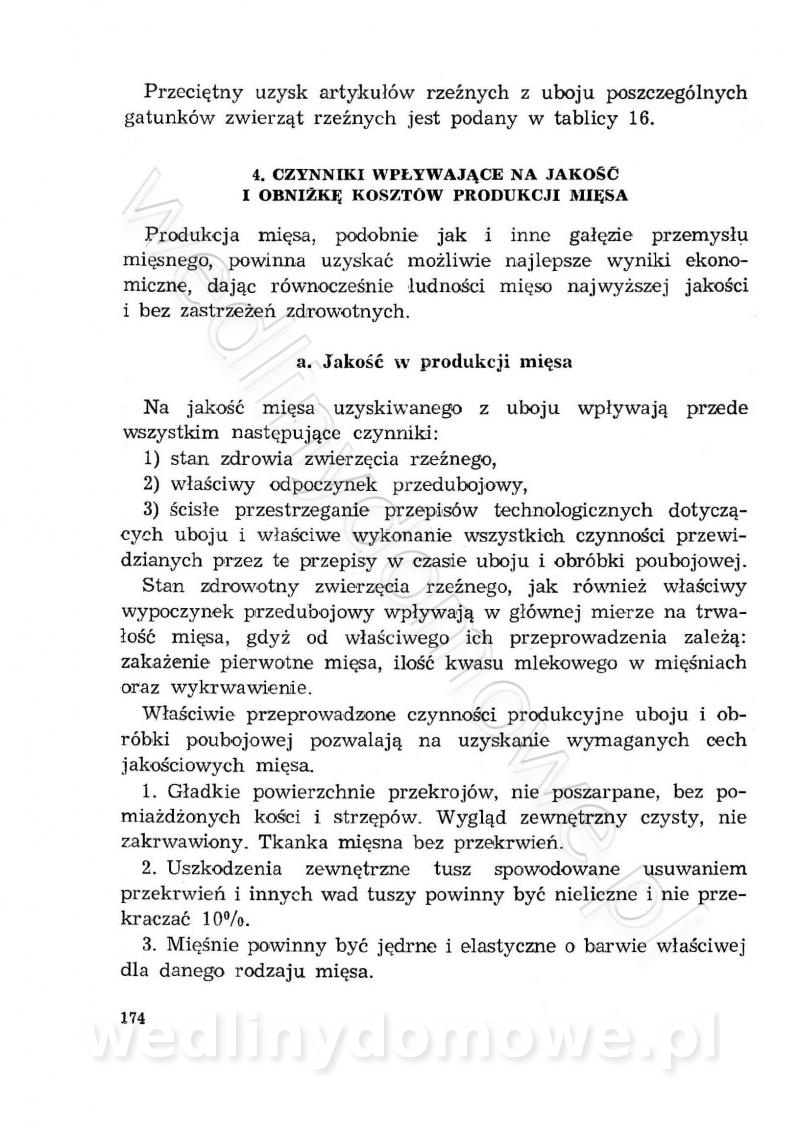 Przeciętny uzysk artykułów rzeźnych z uboju poszczególnych gatunków zwierząt rzeźnych jest podany w tablicy 16.

4. CZYNNIKI WPŁYWAJĄCE NA JAKOŚĆ I OBNIŻKĘ KOSZTÓW PRODUKCJI MIĘSA

Produkcja mięsa, podobnie jak i inne gałęzie przemysłu mięsnego, powinna uzyskać możliwie najlepsze wyniki ekonomiczne, dając równocześnie ludności mięso najwyższej jakości i bez zastrzeżeń zdrowotnych.

a. Jakość w produkcji mięsa

Na jakość mięsa uzyskiwanego z uboju wpływają przede wszystkim następujące czynniki:
1) stan zdrowia zwierzęcia rzeźnego,
2) właściwy odpoczynek przedubojowy,
3) ścisłe przestrzeganie przepisów technologicznych dotyczących uboju i właściwe wykonanie wszystkich czynności przewidzianych przez te przepisy w czasie uboju i obróbki poubojowej.

Stan zdrowotny zwierzęcia rzeźnego, jak również właściwy wypoczynek przedubojowy wpływają w głównej mierze na trwałość mięsa, gdyż od właściwego ich przeprowadzenia zależą: zakażenie pierwotne mięsa, ilość kwasu mlekowego w mięśniach oraz wykrwawienie.

Właściwie przeprowadzone czynności produkcyjne uboju i obróbki poubojowej pozwalają na uzyskanie wymaganych cech jakościowych mięsa.

1. Gładkie powierzchnie przekrojów, nie poszarpane, bez pomiażdżonych kości i strzępów. Wygląd zewnętrzny czysty, nie zakrwawiony. Tkanka mięsna bez przekrwień.

2. Uszkodzenia zewnętrzne tusz spowodowane usuwaniem przekrwień i innych wad tuszy powinny być nieliczne i nie przekraczać 10%.

3. Mięśnie powinny być jędrne i elastyczne o barwie właściwej dla danego rodzaju mięsa.

174

wedlinydomowe.pl